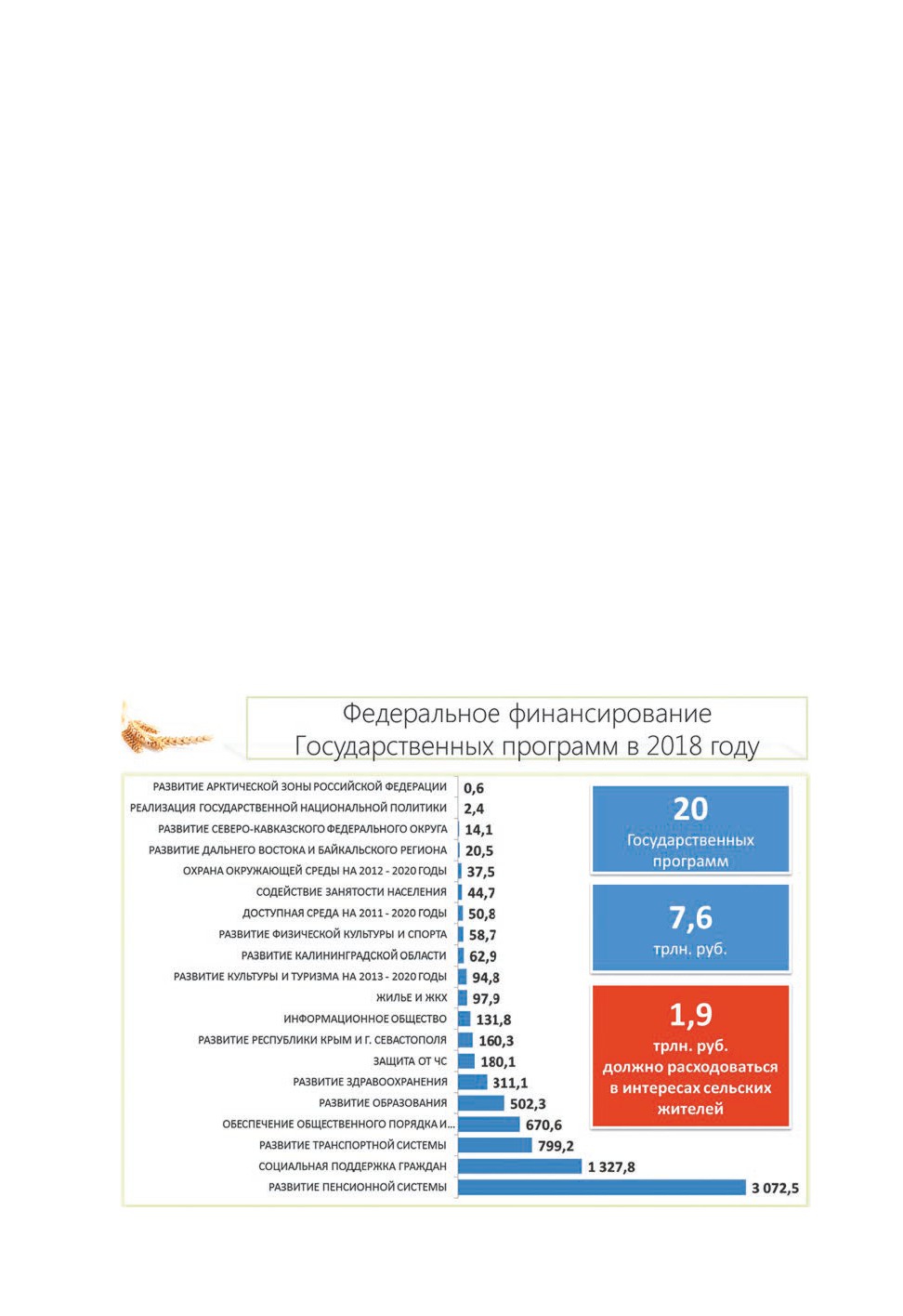 Федеральное финансирование Государственных программ в 2018 году

РАЗВИТИЕ АРКТИЧЕСКОЙ ЗОНЫ РОССИЙСКОЙ ФЕДЕРАЦИИ 0,6
РЕАЛИЗАЦИЯ ГОСУДАРСТВЕННОЙ НАЦИОНАЛЬНОЙ ПОЛИТИКИ 2,4
РАЗВИТИЕ СЕВЕРО-КАВКАЗСКОГО ФЕДЕРАЛЬНОГО ОКРУГА 14,1
РАЗВИТИЕ ДАЛЬНЕГО ВОСТОКА И БАЙКАЛЬСКОГО РЕГИОНА 20,5
ОХРАНА ОКРУЖАЮЩЕЙ СРЕДЫ НА 2012 - 2020 ГОДЫ 37,5
СОДЕЙСТВИЕ ЗАНЯТОСТИ НАСЕЛЕНИЯ 44,7
ДОСТУПНАЯ СРЕДА НА 2011 - 2020 ГОДЫ 50,8
РАЗВИТИЕ ФИЗИЧЕСКОЙ КУЛЬТУРЫ И СПОРТА 58,7
РАЗВИТИЕ КАЛИНИНГРАДСКОЙ ОБЛАСТИ 62,9
РАЗВИТИЕ КУЛЬТУРЫ И ТУРИЗМА НА 2013 - 2020 ГОДЫ 94,8
ЖИЛЬЕ И ЖКХ 97,9
ИНФОРМАЦИОННОЕ ОБЩЕСТВО 131,8
РАЗВИТИЕ РЕСПУБЛИКИ КРЫМ И Г. СЕВАСТОПОЛЯ 160,3
ЗАЩИТА ОТ ЧС 180,1
РАЗВИТИЕ ЗДРАВООХРАНЕНИЯ 311,1
РАЗВИТИЕ ОБРАЗОВАНИЯ 502,3
ОБЕСПЕЧЕНИЕ ОБЩЕСТВЕННОГО ПОРЯДКА И... 670,6
РАЗВИТИЕ ТРАНСПОРТНОЙ СИСТЕМЫ 799,2
СОЦИАЛЬНАЯ ПОДДЕРЖКА ГРАЖДАН 1 327,8
РАЗВИТИЕ ПЕНСИОННОЙ СИСТЕМЫ 3 072,5

20
Государственных программ

7,6
трлн. руб.

1,9
трлн. руб.
должно расходоваться в интересах сельских жителей